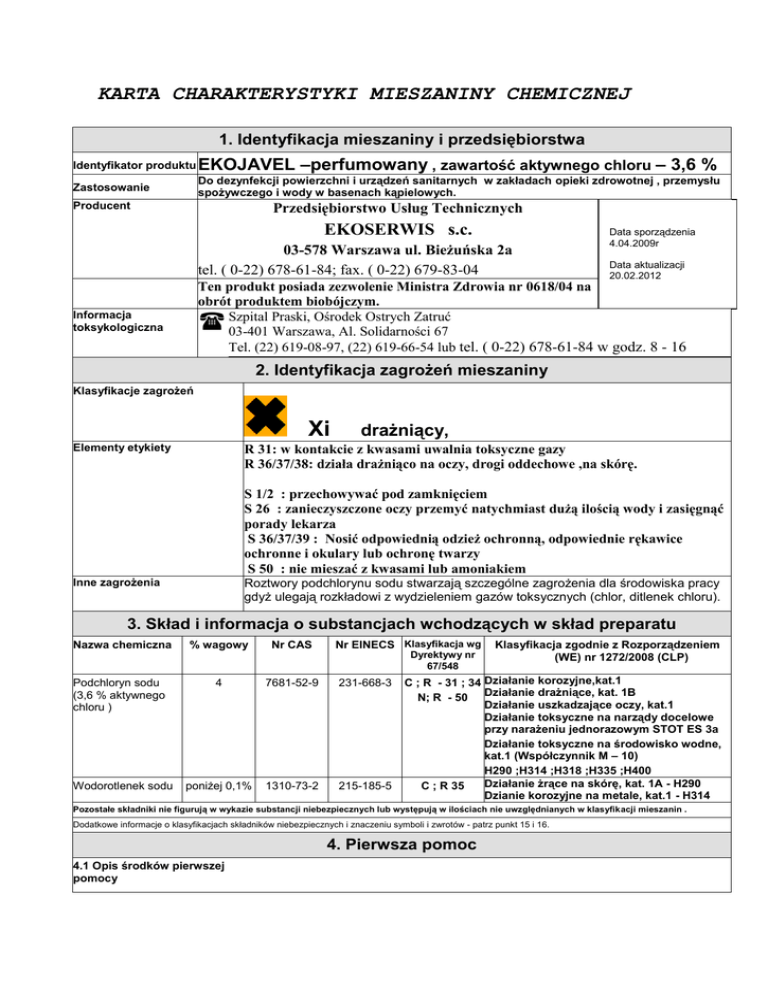 KARTA CHARAKTERYSTYKI MIESZANINY CHEMICZNEJ

1. Identyfikacja mieszaniny i przedsiębiorstwa

Identyfikator produktu EKOJAVEL –perfumowany , zawartość aktywnego chloru – 3,6 %

Zastosowanie Do dezynfekcji powierzchni i urządzeń sanitarnych w zakładach opieki zdrowotnej , przemysłu spożywczego i wody w basenach kąpielowych.

Producent Przedsiębiorstwo Usług Technicznych

EKOSERWIS s.c.

03-578 Warszawa ul. Bieżuńska 2a

tel. ( 0-22) 678-61-84; fax. ( 0-22) 679-83-04

Data sporządzenia 4.04.2009r

Data aktualizacji 20.02.2012

Ten produkt posiada zezwolenie Ministra Zdrowia nr 0618/04 na obrót produktem biobójczym.

Informacja toksykologiczna Szpital Praski, Ośrodek Ostrych Zatruć 03-401 Warszawa, Al. Solidarności 67 Tel. (22) 619-08-97, (22) 619-66-54 lub tel. ( 0-22) 678-61-84 w godz. 8 - 16

2. Identyfikacja zagrożeń mieszaniny

Klasyfikacje zagrożeń

Xi drażniący,

Elementy etykiety R 31: w kontakcie z kwasami uwalnia toksyczne gazy
R 36/37/38: działa drażniąco na oczy, drogi oddechowe ,na skórę.

S 1/2 : przechowywać pod zamknięciem
S 26 : zanieczyszczone oczy przemyć natychmiast dużą ilością wody i zasięgnąć porady lekarza
S 36/37/39 : Nosić odpowiednią odzież ochronną, odpowiednie rękawice ochronne i okulary lub ochronę twarzy
S 50 : nie mieszać z kwasami lub amoniakiem

Inne zagrożenia Roztwory podchlorynu sodu stwarzają szczególne zagrożenia dla środowiska pracy gdyż ulegają rozkładowi z wydzieleniem gazów toksycznych (chlor, ditlenek chloru).

3. Skład i informacja o substancjach wchodzących w skład preparatu

| Nazwa chemiczna | % wagowy | Nr CAS | Nr EINECS | Klasyfikacja wg Dyrektywy nr 67/548 | Klasyfikacja zgodnie z Rozporządzeniem (WE) nr 1272/2008 (CLP) |
|---|---|---|---|---|---|
| Podchloryn sodu (3,6 % aktywnego chloru ) | 4 | 7681-52-9 | 231-668-3 | C ; R - 31 ; 34 N; R - 50 | Działanie korozyjne,kat.1 Działanie drażniące, kat. 1B Działanie uszkadzające oczy, kat.1 Działanie toksyczne na narządy docelowe przy narażeniu jednorazowym STOT ES 3a Działanie toksyczne na środowisko wodne, kat.1 (Współczynnik M – 10) H290 ;H314 ;H318 ;H335 ;H400 |
| Wodorotlenek sodu | poniżej 0,1% | 1310-73-2 | 215-185-5 | C ; R 35 | Działanie żrące na skórę, kat. 1A - H290 Dzianie korozyjne na metale, kat.1 - H314 |

Pozostałe składniki nie figurują w wykazie substancji niebezpiecznych lub występują w ilościach nie uwzględnianych w klasyfikacji mieszanin .

Dodatkowe informacje o klasyfikacjach składników niebezpiecznych i znaczeniu symboli i zwrotów - patrz punkt 15 i 16.

4. Pierwsza pomoc

4.1 Opis środków pierwszej pomocy